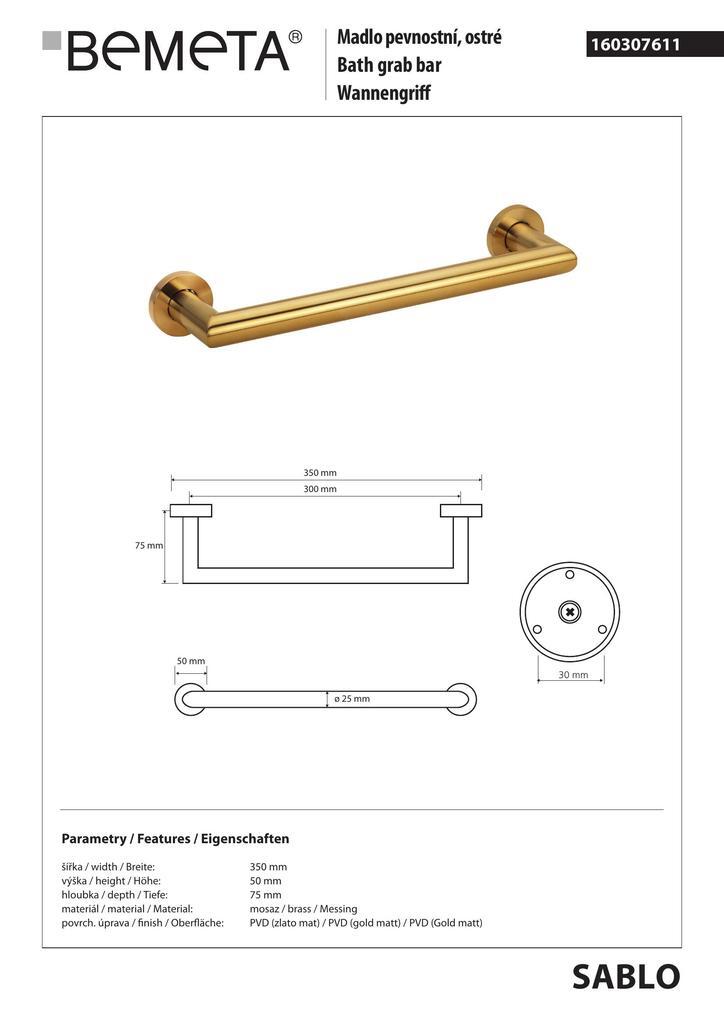 BEMETA®

Madlo pevnostní, ostré
Bath grab bar
Wannengriff

160307611

350 mm
300 mm
75 mm
50 mm
ø 25 mm
30 mm

Parametry / Features / Eigenschaften

| | |
|---|---|
| šířka / width / Breite: | 350 mm |
| výška / height / Höhe: | 50 mm |
| hloubka / depth / Tiefe: | 75 mm |
| materiál / material / Material: | mosaz / brass / Messing |
| povrch. úprava / finish / Oberfläche: | PVD (zlato mat) / PVD (gold matt) / PVD (Gold matt) |

SABLO